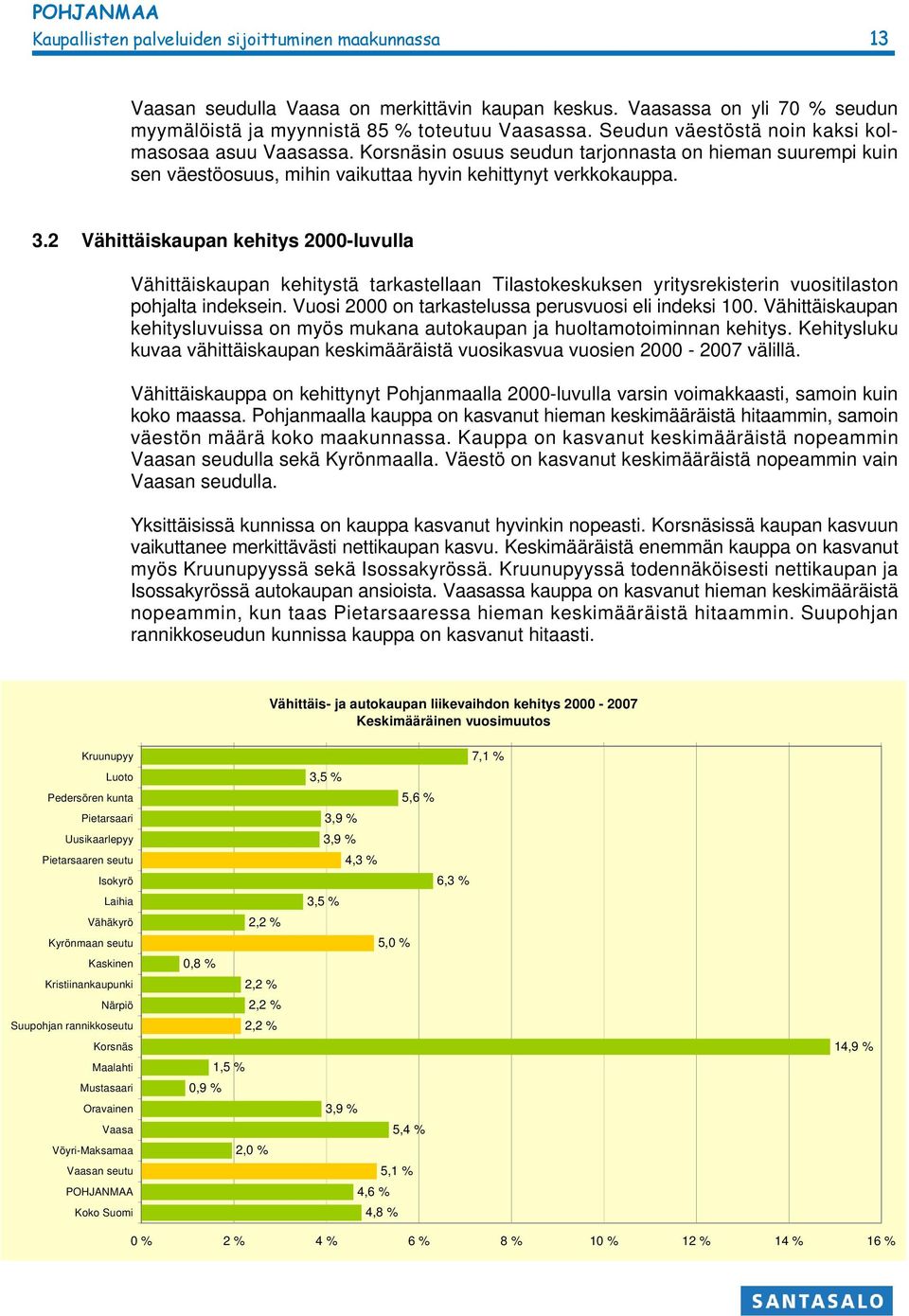 POHJANMAA
Kaupallisten palveluiden sijoittuminen maakunnassa 13

Vaasan seudulla Vaasa on merkittävin kaupan keskus. Vaasassa on yli 70 % seudun myymälöistä ja myynnistä 85 % toteutuu Vaasassa. Seudun väestöstä noin kaksi kolmasosaa asuu Vaasassa. Korsnäsin osuus seudun tarjonnasta on hieman suurempi kuin sen väestöosuus, mihin vaikuttaa hyvin kehittynyt verkkokauppa.

3.2 Vähittäiskaupan kehitys 2000-luvulla

Vähittäiskaupan kehitystä tarkastellaan Tilastokeskuksen yritysrekisterin vuositilaston pohjalta indeksein. Vuosi 2000 on tarkastelussa perusvuosi eli indeksi 100. Vähittäiskaupan kehitysluvuissa on myös mukana autokaupan ja huoltamotoiminnan kehitys. Kehitysluku kuvaa vähittäiskaupan keskimääräistä vuosikasvua vuosien 2000 - 2007 välillä.

Vähittäiskauppa on kehittynyt Pohjanmaalla 2000-luvulla varsin voimakkaasti, samoin kuin koko maassa. Pohjanmaalla kauppa on kasvanut hieman keskimääräistä hitaammin, samoin väestön määrä koko maakunnassa. Kauppa on kasvanut keskimääräistä nopeammin Vaasan seudulla sekä Kyrönmaalla. Väestö on kasvanut keskimääräistä nopeammin vain Vaasan seudulla.

Yksittäisissä kunnissa on kauppa kasvanut hyvinkin nopeasti. Korsnäsissä kaupan kasvuun vaikuttanee merkittävästi nettikaupan kasvu. Keskimääräistä enemmän kauppa on kasvanut myös Kruunupyyssä sekä Isossakyrössä. Kruunupyyssä todennäköisesti nettikaupan ja Isossakyrössä autokaupan ansioista. Vaasassa kauppa on kasvanut hieman keskimääräistä nopeammin, kun taas Pietarsaaressa hieman keskimääräistä hitaammin. Suupohjan rannikkoseudun kunnissa kauppa on kasvanut hitaasti.

Vähittäis- ja autokaupan liikevaihdon kehitys 2000 - 2007
Keskimääräinen vuosimuutos

Kruunupyy 7,1 %
Luoto 3,5 %
Pedersören kunta 5,6 %
Pietarsaari 3,9 %
Uusikaarlepyy 3,9 %
Pietarsaaren seutu 4,3 %
Isokyrö 6,3 %
Laihia 3,5 %
Vähäkyrö 2,2 %
Kyrönmaan seutu 5,0 %
Kaskinen 0,8 %
Kristiinankaupunki 2,2 %
Närpiö 2,2 %
Suupohjan rannikkoseutu 2,2 %
Korsnäs 14,9 %
Maalahti 1,5 %
Mustasaari 0,9 %
Oravainen 3,9 %
Vaasa 5,4 %
Vöyri-Maksamaa 2,0 %
Vaasan seutu 5,1 %
POHJANMAA 4,6 %
Koko Suomi 4,8 %

0 % 2 % 4 % 6 % 8 % 10 % 12 % 14 % 16 %

SANTASALO